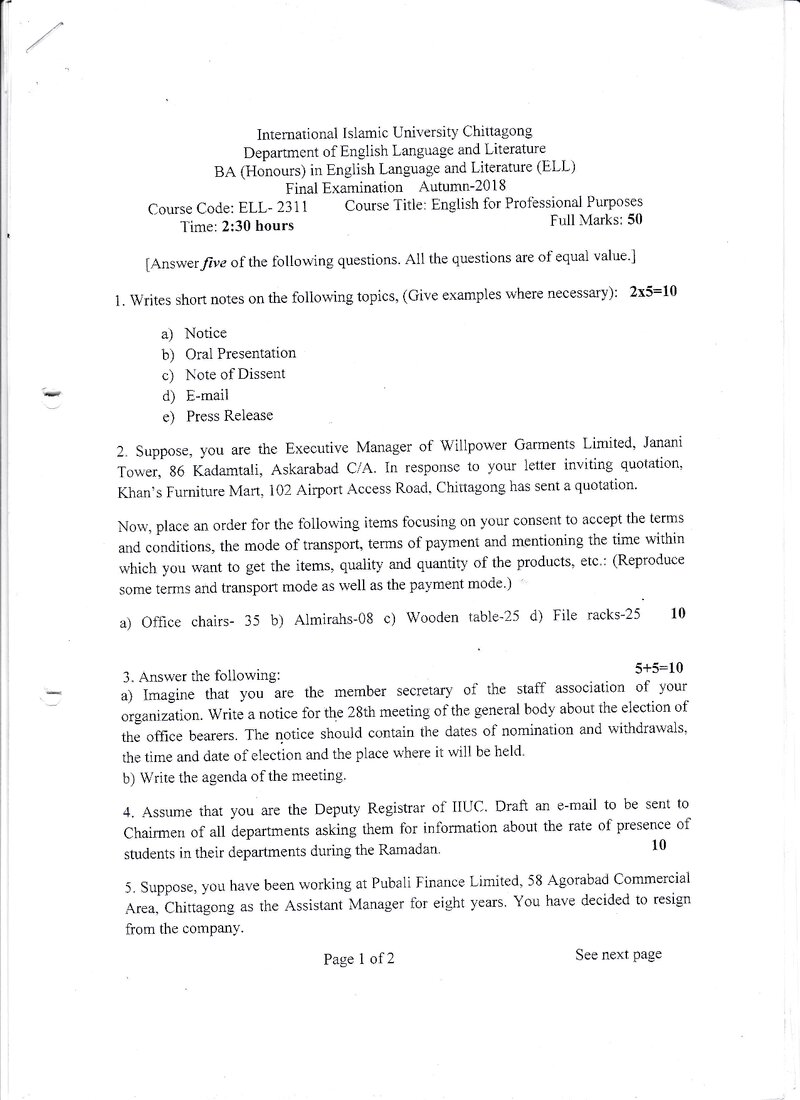 International Islamic University Chittagong
Department of English Language and Literature
BA (Honours) in English Language and Literature (ELL)
Final Examination Autumn-2018
Course Code: ELL- 2311 Course Title: English for Professional Purposes
Time: 2:30 hours Full Marks: 50

[Answer five of the following questions. All the questions are of equal value.]

1. Writes short notes on the following topics, (Give examples where necessary): 2x5=10

a) Notice
b) Oral Presentation
c) Note of Dissent
d) E-mail
e) Press Release

2. Suppose, you are the Executive Manager of Willpower Garments Limited, Janani Tower, 86 Kadamtali, Askarabad C/A. In response to your letter inviting quotation, Khan's Furniture Mart, 102 Airport Access Road, Chittagong has sent a quotation.

Now, place an order for the following items focusing on your consent to accept the terms and conditions, the mode of transport, terms of payment and mentioning the time within which you want to get the items, quality and quantity of the products, etc.: (Reproduce some terms and transport mode as well as the payment mode.)

a) Office chairs- 35 b) Almirahs-08 c) Wooden table-25 d) File racks-25 10

3. Answer the following: 5+5=10
a) Imagine that you are the member secretary of the staff association of your organization. Write a notice for the 28th meeting of the general body about the election of the office bearers. The notice should contain the dates of nomination and withdrawals, the time and date of election and the place where it will be held.
b) Write the agenda of the meeting.

4. Assume that you are the Deputy Registrar of IIUC. Draft an e-mail to be sent to Chairmen of all departments asking them for information about the rate of presence of students in their departments during the Ramadan. 10

5. Suppose, you have been working at Pubali Finance Limited, 58 Agorabad Commercial Area, Chittagong as the Assistant Manager for eight years. You have decided to resign from the company.

Page 1 of 2 See next page